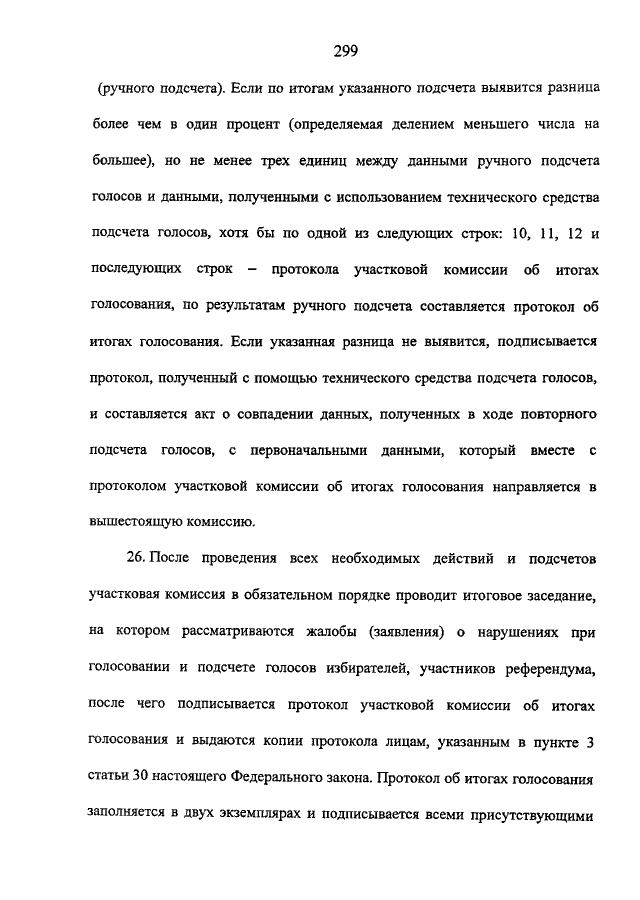 299

(ручного подсчета). Если по итогам указанного подсчета выявится разница более чем в один процент (определяемая делением меньшего числа на большее), но не менее трех единиц между данными ручного подсчета голосов и данными, полученными с использованием технического средства подсчета голосов, хотя бы по одной из следующих строк: 10, 11, 12 и последующих строк – протокола участковой комиссии об итогах голосования, по результатам ручного подсчета составляется протокол об итогах голосования. Если указанная разница не выявится, подписывается протокол, полученный с помощью технического средства подсчета голосов, и составляется акт о совпадении данных, полученных в ходе повторного подсчета голосов, с первоначальными данными, который вместе с протоколом участковой комиссии об итогах голосования направляется в вышестоящую комиссию.

26. После проведения всех необходимых действий и подсчетов участковая комиссия в обязательном порядке проводит итоговое заседание, на котором рассматриваются жалобы (заявления) о нарушениях при голосовании и подсчете голосов избирателей, участников референдума, после чего подписывается протокол участковой комиссии об итогах голосования и выдаются копии протокола лицам, указанным в пункте 3 статьи 30 настоящего Федерального закона. Протокол об итогах голосования заполняется в двух экземплярах и подписывается всеми присутствующими